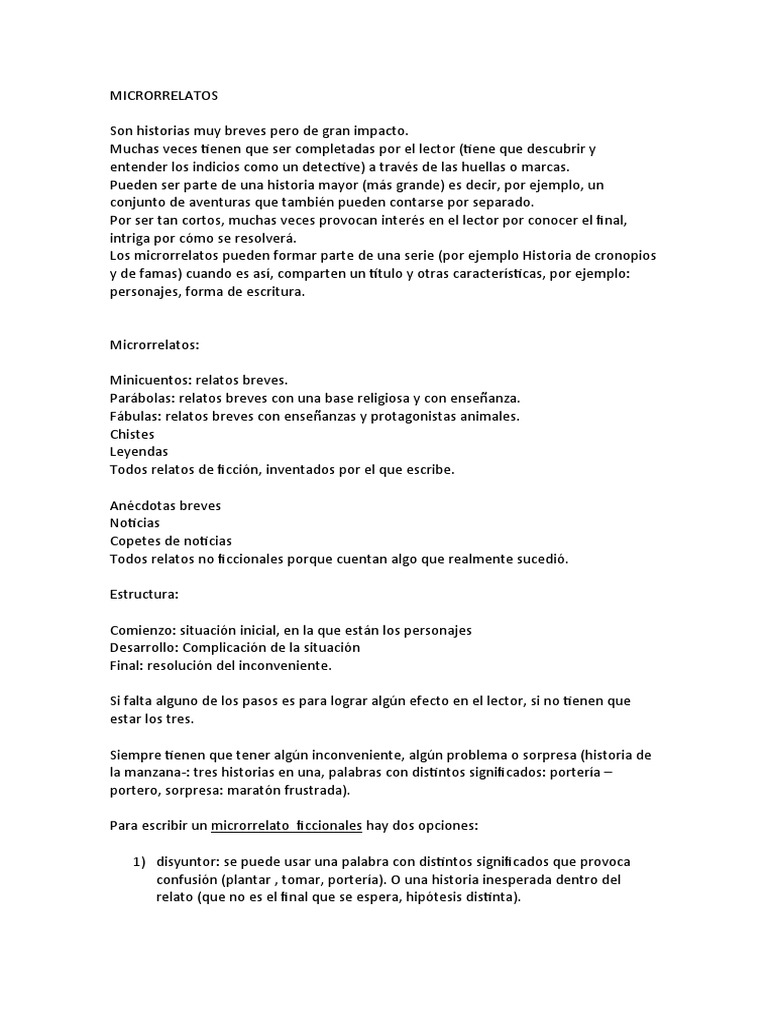 MICRORRELATOS

Son historias muy breves pero de gran impacto.
Muchas veces tienen que ser completadas por el lector (tiene que descubrir y entender los indicios como un detective) a través de las huellas o marcas.
Pueden ser parte de una historia mayor (más grande) es decir, por ejemplo, un conjunto de aventuras que también pueden contarse por separado.
Por ser tan cortos, muchas veces provocan interés en el lector por conocer el final, intriga por cómo se resolverá.
Los microrrelatos pueden formar parte de una serie (por ejemplo Historia de cronopios y de famas) cuando es así, comparten un título y otras características, por ejemplo: personajes, forma de escritura.

Microrrelatos:

Minicuentos: relatos breves.
Parábolas: relatos breves con una base religiosa y con enseñanza.
Fábulas: relatos breves con enseñanzas y protagonistas animales.
Chistes
Leyendas
Todos relatos de ficción, inventados por el que escribe.

Anécdotas breves
Noticias
Copetes de noticias
Todos relatos no ficcionales porque cuentan algo que realmente sucedió.

Estructura:

Comienzo: situación inicial, en la que están los personajes
Desarrollo: Complicación de la situación
Final: resolución del inconveniente.

Si falta alguno de los pasos es para lograr algún efecto en el lector, si no tienen que estar los tres.

Siempre tienen que tener algún inconveniente, algún problema o sorpresa (historia de la manzana-: tres historias en una, palabras con distintos significados: portería – portero, sorpresa: maratón frustrada).

Para escribir un microrrelato ficcionales hay dos opciones:

1) disyuntor: se puede usar una palabra con distintos significados que provoca confusión (plantar , tomar, portería). O una historia inesperada dentro del relato (que no es el final que se espera, hipótesis distinta).